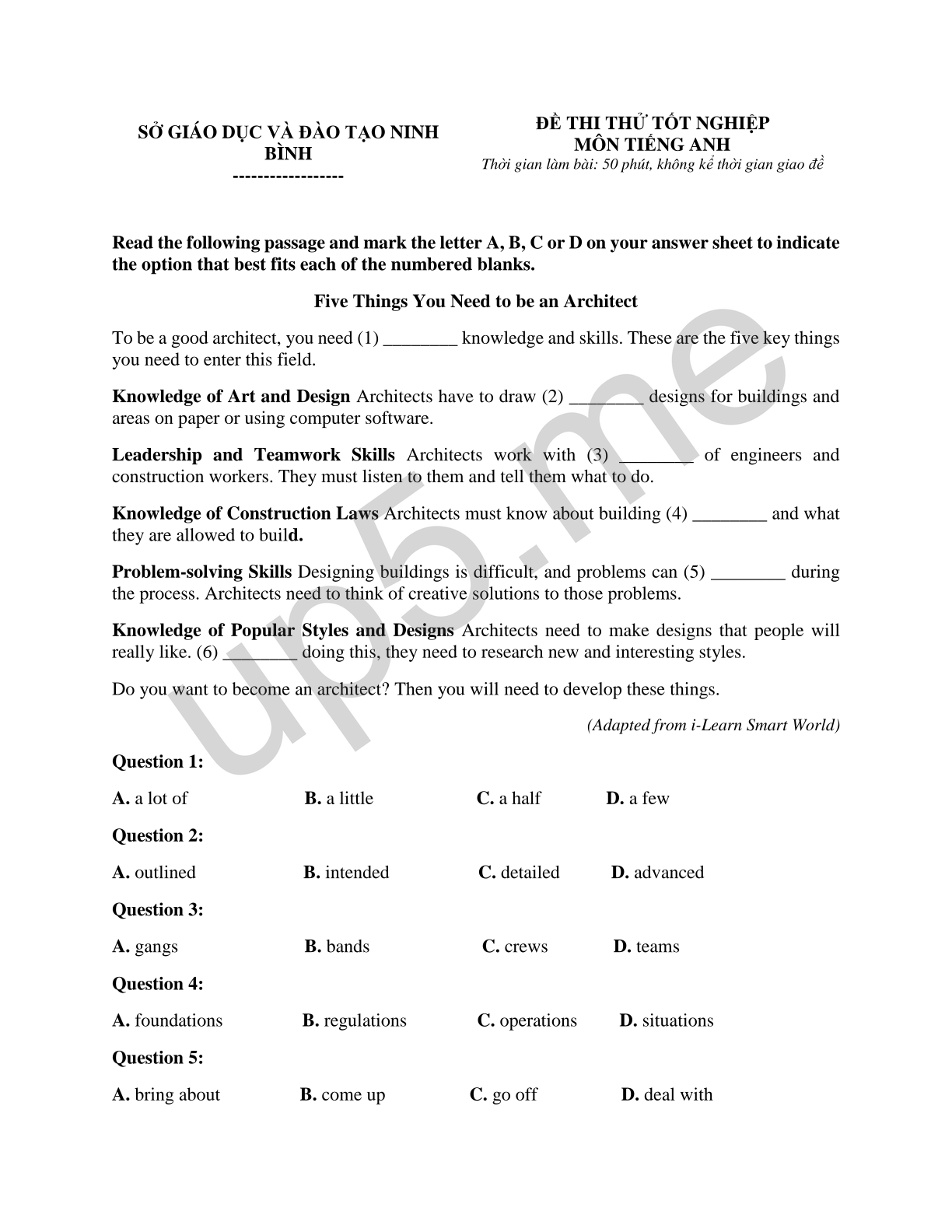 SỞ GIÁO DỤC VÀ ĐÀO TẠO NINH BÌNH
-----------------

ĐỀ THI THỬ TỐT NGHIỆP
MÔN TIẾNG ANH
Thời gian làm bài: 50 phút, không kể thời gian giao đề

Read the following passage and mark the letter A, B, C or D on your answer sheet to indicate the option that best fits each of the numbered blanks.

Five Things You Need to be an Architect

To be a good architect, you need (1) ________ knowledge and skills. These are the five key things you need to enter this field.

Knowledge of Art and Design Architects have to draw (2) ________ designs for buildings and areas on paper or using computer software.

Leadership and Teamwork Skills Architects work with (3) ________ of engineers and construction workers. They must listen to them and tell them what to do.

Knowledge of Construction Laws Architects must know about building (4) ________ and what they are allowed to build.

Problem-solving Skills Designing buildings is difficult, and problems can (5) ________ during the process. Architects need to think of creative solutions to those problems.

Knowledge of Popular Styles and Designs Architects need to make designs that people will really like. (6) ________ doing this, they need to research new and interesting styles.

Do you want to become an architect? Then you will need to develop these things.

(Adapted from i-Learn Smart World)

Question 1:

A. a lot of B. a little C. a half D. a few

Question 2:

A. outlined B. intended C. detailed D. advanced

Question 3:

A. gangs B. bands C. crews D. teams

Question 4:

A. foundations B. regulations C. operations D. situations

Question 5:

A. bring about B. come up C. go off D. deal with

up5.me